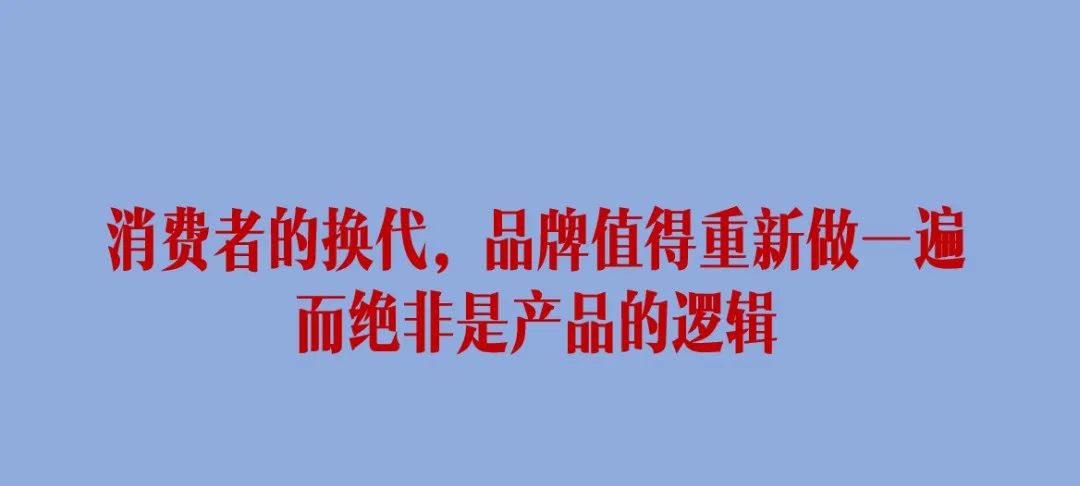 消费者的换代，品牌值得重新做一遍
而绝非是产品的逻辑